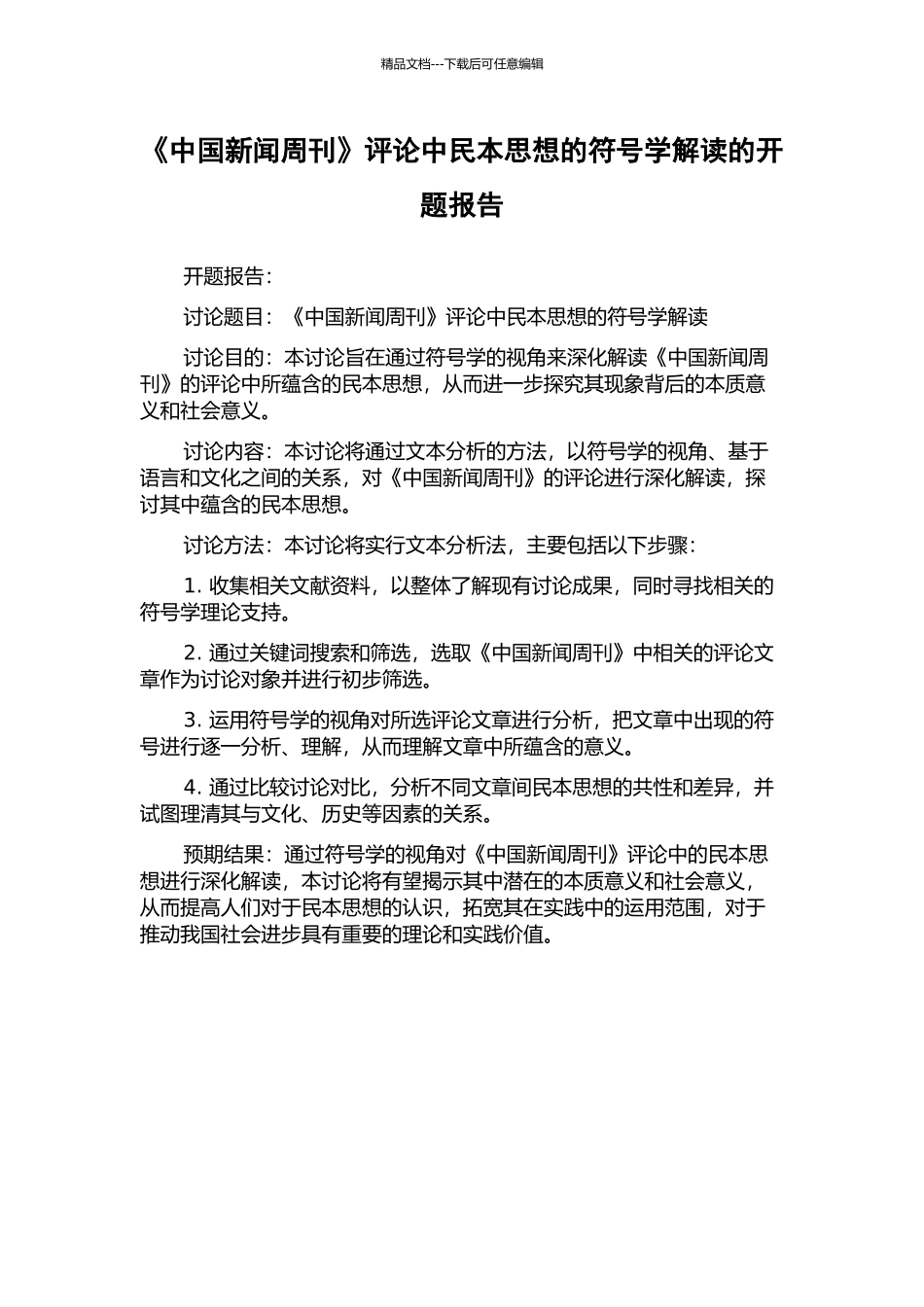 精品文档---下载后可任意编辑

《中国新闻周刊》评论中民本思想的符号学解读的开题报告

开题报告：

讨论题目：《中国新闻周刊》评论中民本思想的符号学解读

讨论目的：本讨论旨在通过符号学的视角来深化解读《中国新闻周刊》的评论中所蕴含的民本思想，从而进一步探究其现象背后的本质意义和社会意义。

讨论内容：本讨论将通过文本分析的方法，以符号学的视角、基于语言和文化之间的关系，对《中国新闻周刊》的评论进行深化解读，探讨其中蕴含的民本思想。

讨论方法：本讨论将实行文本分析法，主要包括以下步骤：

1. 收集相关文献资料，以整体了解现有讨论成果，同时寻找相关的符号学理论支持。

2. 通过关键词搜索和筛选，选取《中国新闻周刊》中相关的评论文章作为讨论对象并进行初步筛选。

3. 运用符号学的视角对所选评论文章进行分析，把文章中出现的符号进行逐一分析、理解，从而理解文章中所蕴含的意义。

4. 通过比较讨论对比，分析不同文章间民本思想的共性和差异，并试图理清其与文化、历史等因素的关系。

预期结果：通过符号学的视角对《中国新闻周刊》评论中的民本思想进行深化解读，本讨论将有望揭示其中潜在的本质意义和社会意义，从而提高人们对于民本思想的认识，拓宽其在实践中的运用范围，对于推动我国社会进步具有重要的理论和实践价值。